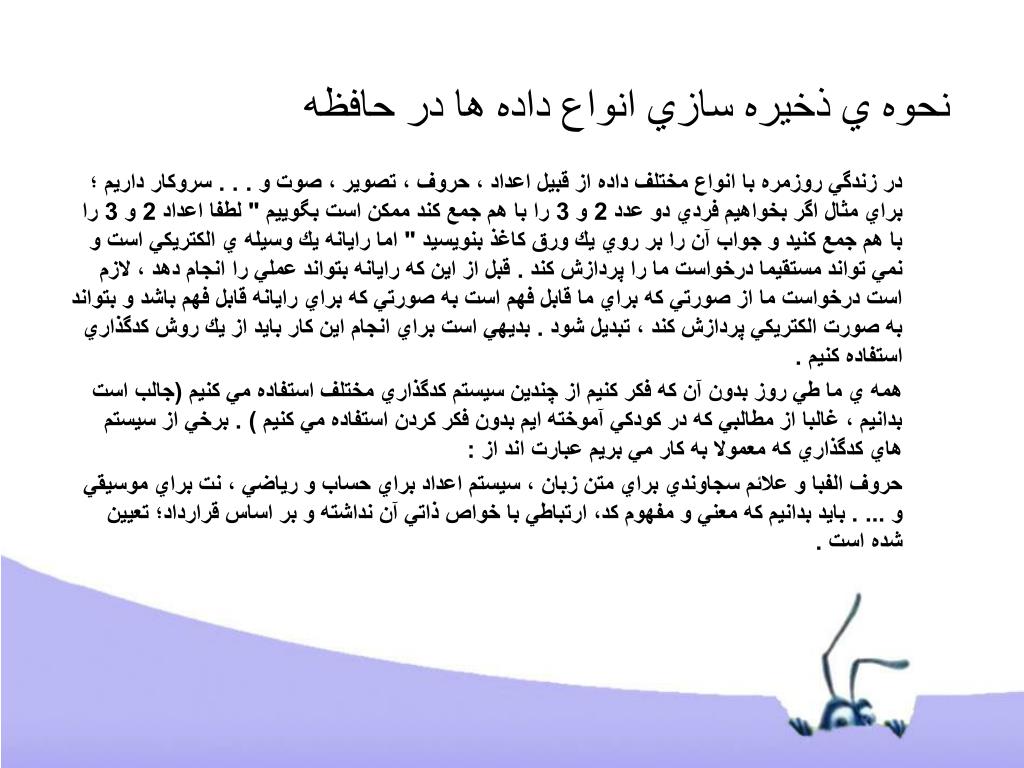 نحوه ي ذخيره سازي انواع داده ها در حافظه

در زندگي روزمره با انواع مختلف داده از قبيل اعداد ، حروف ، تصوير ، صوت و . . . سروكار داريم ؛ براي مثال اگر بخواهيم فردي دو عدد 2 و 3 را با هم جمع كند ممكن است بگوييم " لطفا اعداد 2 و 3 را با هم جمع كنيد و جواب آن را بر روي يك ورق كاغذ بنويسيد " اما رايانه يك وسيله ي الكتريكي است و نمي تواند مستقيما درخواست ما را پردازش كند . قبل از اين كه رايانه بتواند عملي را انجام دهد ، لازم است درخواست ما از صورتي كه براي ما قابل فهم است به صورتي كه براي رايانه قابل فهم باشد و بتواند به صورت الكتريكي پردازش كند ، تبديل شود . بديهي است براي انجام اين كار بايد از يك روش كدگذاري استفاده كنيم .

همه ي ما طي روز بدون آن كه فكر كنيم از چندين سيستم كدگذاري مختلف استفاده مي كنيم (جالب است بدانيم ، غالبا از مطالبي كه در كودكي آموخته ايم بدون فكر كردن استفاده مي كنيم ) . برخي از سيستم هاي كدگذاري كه معمولا به كار مي بريم عبارت اند از :

حروف الفبا و علائم سجاوندي براي متن زبان ، سيستم اعداد براي حساب و رياضي ، نت براي موسيقي و ... . بايد بدانيم كه معني و مفهوم كد، ارتباطي با خواص ذاتي آن نداشته و بر اساس قرارداد؛ تعيين شده است .